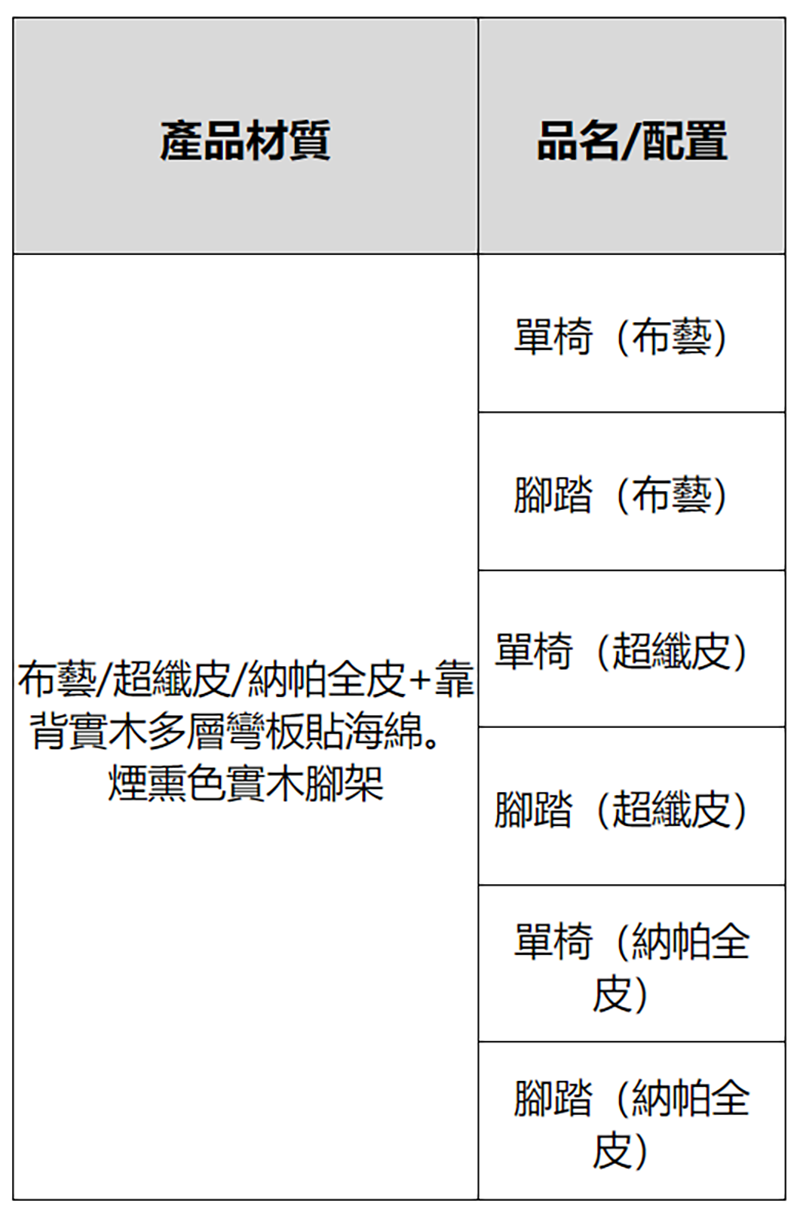 | 產品材質 | 品名/配置 |
|---|---|
| 布藝/超纖皮/納帕全皮+靠背實木多層彎板貼海綿。煙熏色實木腳架 | 單椅（布藝） |
| | 腳踏（布藝） |
| | 單椅（超纖皮） |
| | 腳踏（超纖皮） |
| | 單椅（納帕全皮） |
| | 腳踏（納帕全皮） |